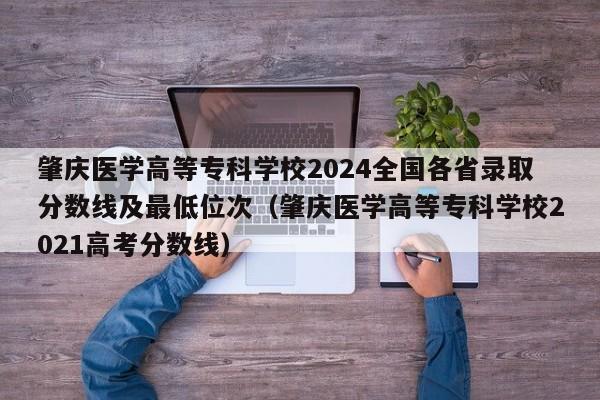 肇庆医学高等专科学校2024全国各省录取分数线及最低位次（肇庆医学高等专科学校2021高考分数线）